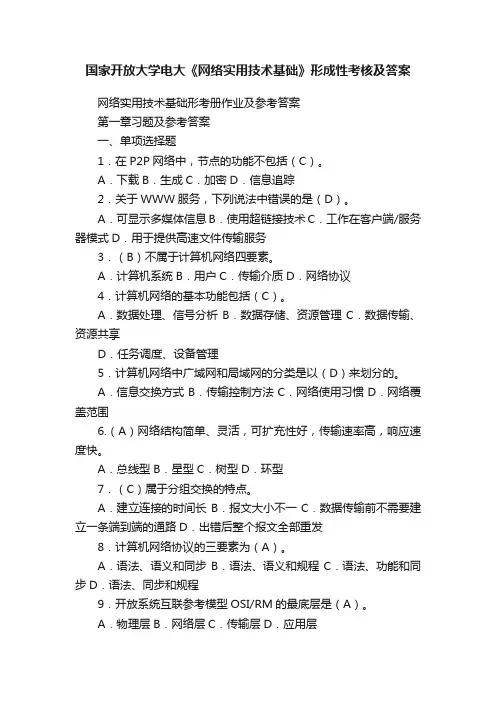 国家开放大学电大《网络实用技术基础》形成性考核及答案

网络实用技术基础形考册作业及参考答案

第一章习题及参考答案

一、单项选择题

1．在 P2P 网络中，节点的功能不包括（C）。

A．下载 B．生成 C．加密 D．信息追踪

2．关于 WWW 服务，下列说法中错误的是（D）。

A．可显示多媒体信息 B．使用超链接技术 C．工作在客户端/服务器模式 D．用于提供高速文件传输服务

3．（B）不属于计算机网络四要素。

A．计算机系统 B．用户 C．传输介质 D．网络协议

4．计算机网络的基本功能包括（C）。

A．数据处理、信号分析 B．数据存储、资源管理 C．数据传输、资源共享

D．任务调度、设备管理

5．计算机网络中广域网和局域网的分类是以（D）来划分的。

A．信息交换方式 B．传输控制方法 C．网络使用习惯 D．网络覆盖范围

6.（A）网络结构简单、灵活，可扩充性好，传输速率高，响应速度快。

A．总线型 B．星型 C．树型 D．环型

7．（C）属于分组交换的特点。

A．建立连接的时间长 B．报文大小不一 C．数据传输前不需要建立一条端到端的通路 D．出错后整个报文全部重发

8．计算机网络协议的三要素为（A）。

A．语法、语义和同步 B．语法、语义和规程 C．语法、功能和同步 D．语法、同步和规程

9．开放系统互联参考模型 OSI/RM 的最底层是（A）。

A．物理层 B．网络层 C．传输层 D．应用层